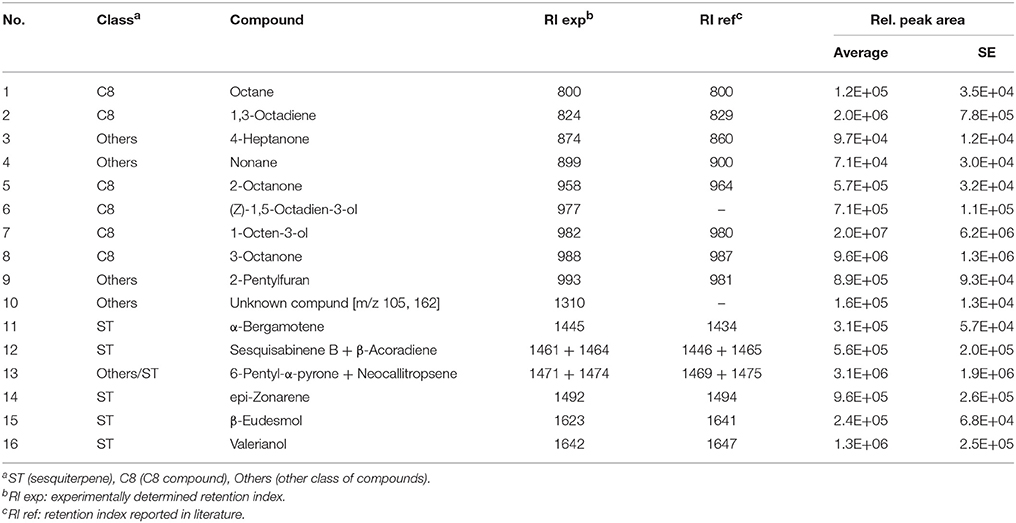 | No. | Class$^a$ | Compound | RI exp$^b$ | RI ref$^c$ | Rel. peak area Average | Rel. peak area SE |
|---|---|---|---|---|---|---|
| 1 | C8 | Octane | 800 | 800 | 1.2E+05 | 3.5E+04 |
| 2 | C8 | 1,3-Octadiene | 824 | 829 | 2.0E+06 | 7.8E+05 |
| 3 | Others | 4-Heptanone | 874 | 860 | 9.7E+04 | 1.2E+04 |
| 4 | Others | Nonane | 899 | 900 | 7.1E+04 | 3.0E+04 |
| 5 | C8 | 2-Octanone | 958 | 964 | 5.7E+05 | 3.2E+04 |
| 6 | C8 | (Z)-1,5-Octadien-3-ol | 977 | – | 7.1E+05 | 1.1E+05 |
| 7 | C8 | 1-Octen-3-ol | 982 | 980 | 2.0E+07 | 6.2E+06 |
| 8 | C8 | 3-Octanone | 988 | 987 | 9.6E+06 | 1.3E+06 |
| 9 | Others | 2-Pentylfuran | 993 | 981 | 8.9E+05 | 9.3E+04 |
| 10 | Others | Unknown compund [m/z 105, 162] | 1310 | – | 1.6E+05 | 1.3E+04 |
| 11 | ST | α-Bergamotene | 1445 | 1434 | 3.1E+05 | 5.7E+04 |
| 12 | ST | Sesquisabinene B + β-Acoradiene | 1461 + 1464 | 1446 + 1465 | 5.6E+05 | 2.0E+05 |
| 13 | Others/ST | 6-Pentyl-α-pyrone + Neocallitropsene | 1471 + 1474 | 1469 + 1475 | 3.1E+06 | 1.9E+06 |
| 14 | ST | epi-Zonarene | 1492 | 1494 | 9.6E+05 | 2.6E+05 |
| 15 | ST | β-Eudesmol | 1623 | 1641 | 2.4E+05 | 6.8E+04 |
| 16 | ST | Valerianol | 1642 | 1647 | 1.3E+06 | 2.5E+05 |

$^a$ST (sesquiterpene), C8 (C8 compound), Others (other class of compounds).
$^b$RI exp: experimentally determined retention index.
$^c$RI ref: retention index reported in literature.